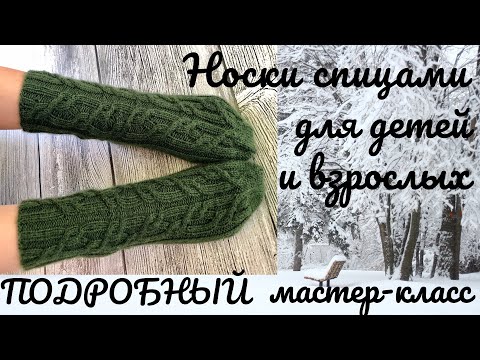 Носки спицами для детей и взрослых

ПОДРОБНЫЙ мастер-класс